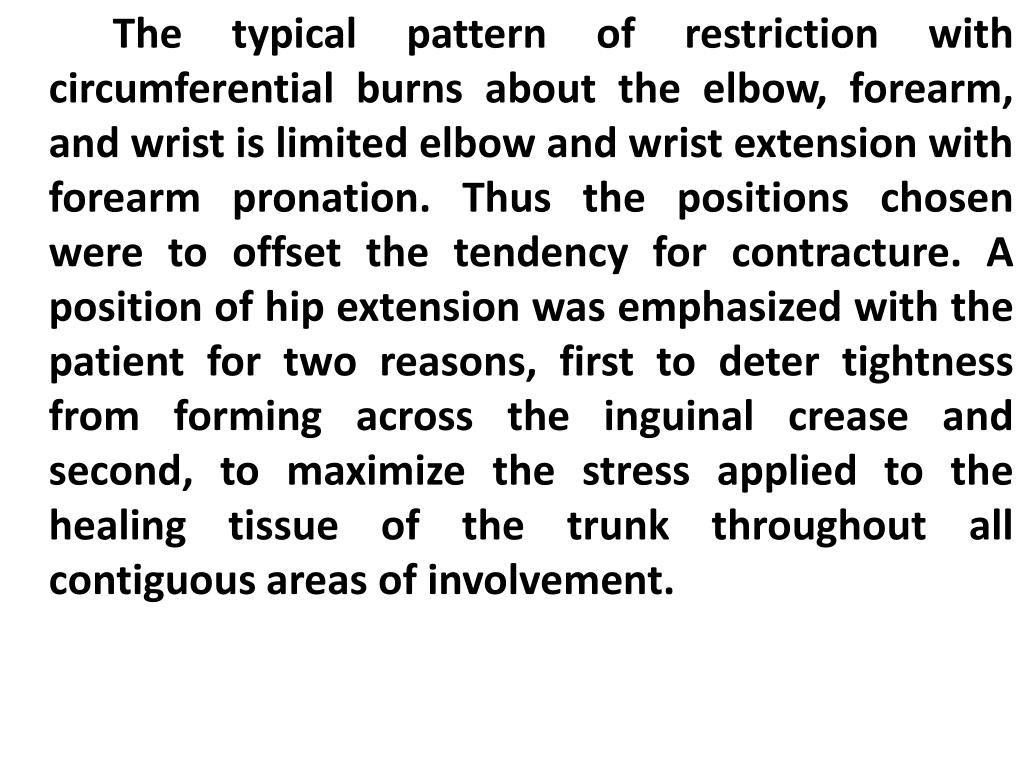 The typical pattern of restriction with circumferential burns about the elbow, forearm, and wrist is limited elbow and wrist extension with forearm pronation. Thus the positions chosen were to offset the tendency for contracture. A position of hip extension was emphasized with the patient for two reasons, first to deter tightness from forming across the inguinal crease and second, to maximize the stress applied to the healing tissue of the trunk throughout all contiguous areas of involvement.